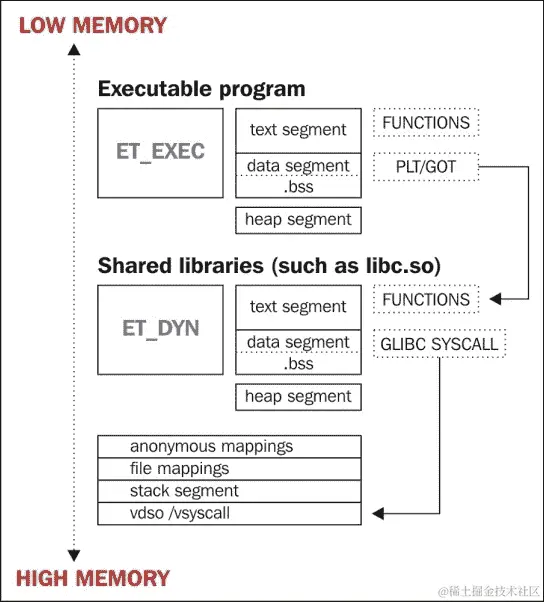 LOW MEMORY

Executable program

ET_EXEC

text segment

data segment

.bss

heap segment

FUNCTIONS

PLT/GOT

Shared libraries (such as libc.so)

ET_DYN

text segment

data segment

.bss

heap segment

FUNCTIONS

GLIBC SYSCALL

anonymous mappings

file mappings

stack segment

vdso /vsyscall

HIGH MEMORY

@稀土掘金技术社区